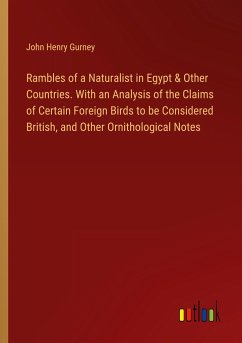 John Henry Gurney

Rambles of a Naturalist in Egypt & Other Countries. With an Analysis of the Claims of Certain Foreign Birds to be Considered British, and Other Ornithological Notes

outlook